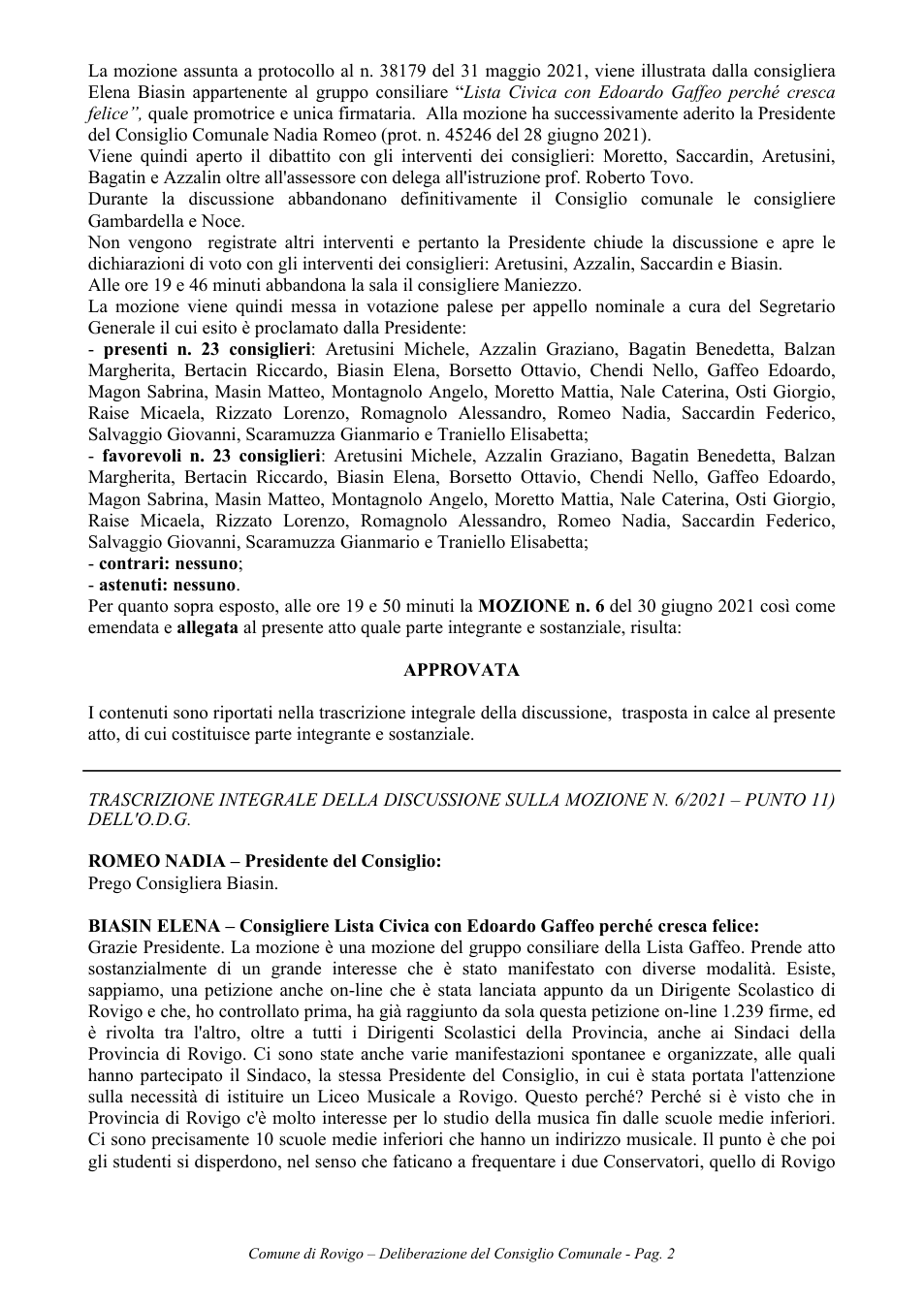 La mozione assunta a protocollo al n. 38179 del 31 maggio 2021, viene illustrata dalla consigliera Elena Biasin appartenente al gruppo consiliare "Lista Civica con Edoardo Gaffeo perché cresca felice", quale promotrice e unica firmataria. Alla mozione ha successivamente aderito la Presidente del Consiglio Comunale Nadia Romeo (prot. n. 45246 del 28 giugno 2021).

Viene quindi aperto il dibattito con gli interventi dei consiglieri: Moretto, Saccardin, Aretusini, Bagatin e Azzalin oltre all'assessore con delega all'istruzione prof. Roberto Tovo.

Durante la discussione abbandonano definitivamente il Consiglio comunale le consigliere Gambardella e Noce.

Non vengono registrate altri interventi e pertanto la Presidente chiude la discussione e apre le dichiarazioni di voto con gli interventi dei consiglieri: Aretusini, Azzalin, Saccardin e Biasin.

Alle ore 19 e 46 minuti abbandona la sala il consigliere Maniezzo.

La mozione viene quindi messa in votazione palese per appello nominale a cura del Segretario Generale il cui esito è proclamato dalla Presidente:

- presenti n. 23 consiglieri: Aretusini Michele, Azzalin Graziano, Bagatin Benedetta, Balzan Margherita, Bertacin Riccardo, Biasin Elena, Borsetto Ottavio, Chendi Nello, Gaffeo Edoardo, Magon Sabrina, Masin Matteo, Montagnolo Angelo, Moretto Mattia, Nale Caterina, Osti Giorgio, Raise Micaela, Rizzato Lorenzo, Romagnolo Alessandro, Romeo Nadia, Saccardin Federico, Salvaggio Giovanni, Scaramuzza Gianmario e Traniello Elisabetta;

- favorevoli n. 23 consiglieri: Aretusini Michele, Azzalin Graziano, Bagatin Benedetta, Balzan Margherita, Bertacin Riccardo, Biasin Elena, Borsetto Ottavio, Chendi Nello, Gaffeo Edoardo, Magon Sabrina, Masin Matteo, Montagnolo Angelo, Moretto Mattia, Nale Caterina, Osti Giorgio, Raise Micaela, Rizzato Lorenzo, Romagnolo Alessandro, Romeo Nadia, Saccardin Federico, Salvaggio Giovanni, Scaramuzza Gianmario e Traniello Elisabetta;

- contrari: nessuno;

- astenuti: nessuno.

Per quanto sopra esposto, alle ore 19 e 50 minuti la MOZIONE n. 6 del 30 giugno 2021 così come emendata e allegata al presente atto quale parte integrante e sostanziale, risulta:

APPROVATA

I contenuti sono riportati nella trascrizione integrale della discussione, trasposta in calce al presente atto, di cui costituisce parte integrante e sostanziale.

TRASCRIZIONE INTEGRALE DELLA DISCUSSIONE SULLA MOZIONE N. 6/2021 – PUNTO 11) DELL'O.D.G.

ROMEO NADIA – Presidente del Consiglio:
Prego Consigliera Biasin.

BIASIN ELENA – Consigliere Lista Civica con Edoardo Gaffeo perché cresca felice:
Grazie Presidente. La mozione è una mozione del gruppo consiliare della Lista Gaffeo. Prende atto sostanzialmente di un grande interesse che è stato manifestato con diverse modalità. Esiste, sappiamo, una petizione anche on-line che è stata lanciata appunto da un Dirigente Scolastico di Rovigo e che, ho controllato prima, ha già raggiunto da sola questa petizione on-line 1.239 firme, ed è rivolta tra l'altro, oltre a tutti i Dirigenti Scolastici della Provincia, anche ai Sindaci della Provincia di Rovigo. Ci sono state anche varie manifestazioni spontanee e organizzate, alle quali hanno partecipato il Sindaco, la stessa Presidente del Consiglio, in cui è stata portata l'attenzione sulla necessità di istituire un Liceo Musicale a Rovigo. Questo perché? Perché si è visto che in Provincia di Rovigo c'è molto interesse per lo studio della musica fin dalle scuole medie inferiori. Ci sono precisamente 10 scuole medie inferiori che hanno un indirizzo musicale. Il punto è che poi gli studenti si disperdono, nel senso che faticano a frequentare i due Conservatori, quello di Rovigo

Comune di Rovigo – Deliberazione del Consiglio Comunale - Pag. 2